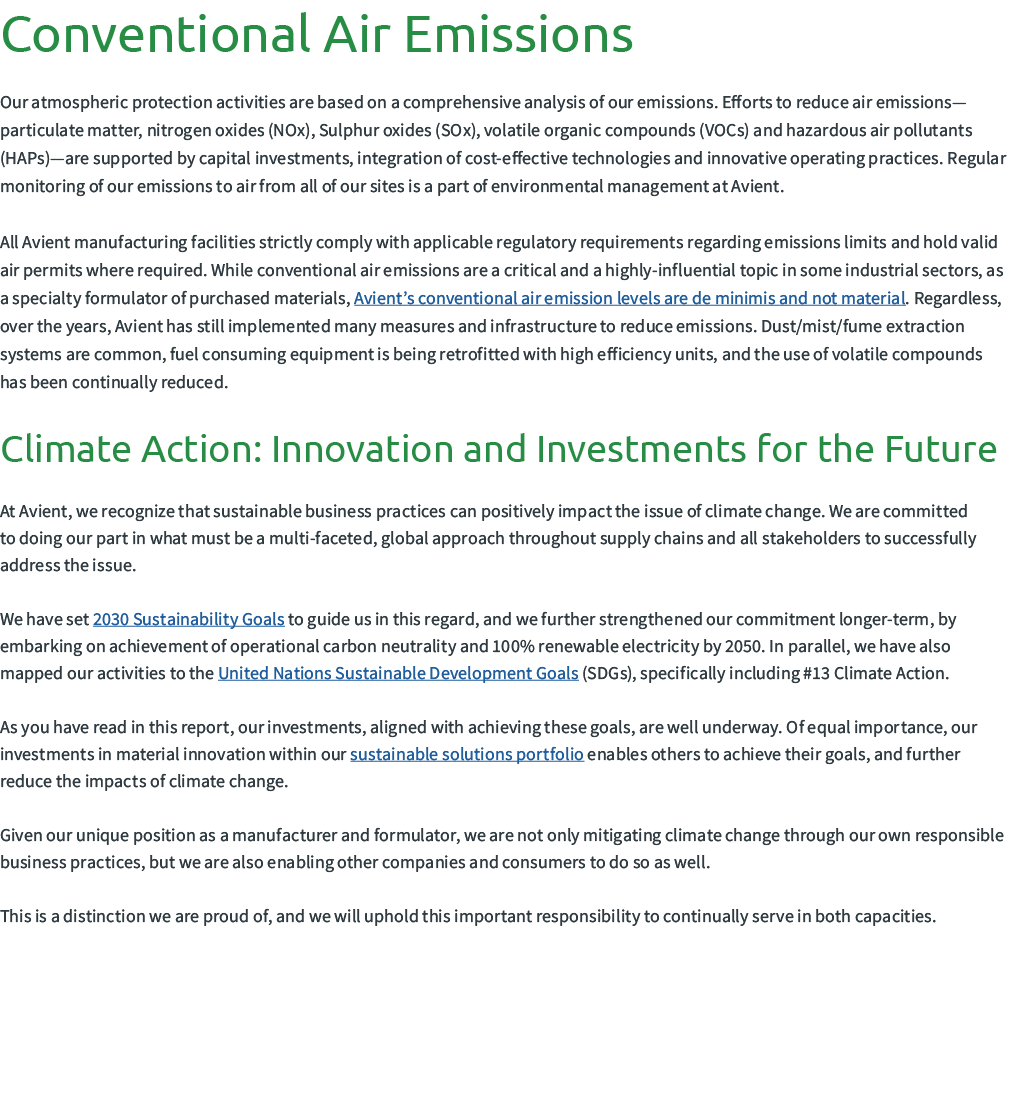 Conventional Air Emissions

Our atmospheric protection activities are based on a comprehensive analysis of our emissions. Efforts to reduce air emissions—particulate matter, nitrogen oxides (NOx), Sulphur oxides (SOx), volatile organic compounds (VOCs) and hazardous air pollutants (HAPs)—are supported by capital investments, integration of cost-effective technologies and innovative operating practices. Regular monitoring of our emissions to air from all of our sites is a part of environmental management at Avient.

All Avient manufacturing facilities strictly comply with applicable regulatory requirements regarding emissions limits and hold valid air permits where required. While conventional air emissions are a critical and a highly-influential topic in some industrial sectors, as a specialty formulator of purchased materials, Avient's conventional air emission levels are de minimis and not material. Regardless, over the years, Avient has still implemented many measures and infrastructure to reduce emissions. Dust/mist/fume extraction systems are common, fuel consuming equipment is being retrofitted with high efficiency units, and the use of volatile compounds has been continually reduced.

Climate Action: Innovation and Investments for the Future

At Avient, we recognize that sustainable business practices can positively impact the issue of climate change. We are committed to doing our part in what must be a multi-faceted, global approach throughout supply chains and all stakeholders to successfully address the issue.

We have set 2030 Sustainability Goals to guide us in this regard, and we further strengthened our commitment longer-term, by embarking on achievement of operational carbon neutrality and 100% renewable electricity by 2050. In parallel, we have also mapped our activities to the United Nations Sustainable Development Goals (SDGs), specifically including #13 Climate Action.

As you have read in this report, our investments, aligned with achieving these goals, are well underway. Of equal importance, our investments in material innovation within our sustainable solutions portfolio enables others to achieve their goals, and further reduce the impacts of climate change.

Given our unique position as a manufacturer and formulator, we are not only mitigating climate change through our own responsible business practices, but we are also enabling other companies and consumers to do so as well.

This is a distinction we are proud of, and we will uphold this important responsibility to continually serve in both capacities.